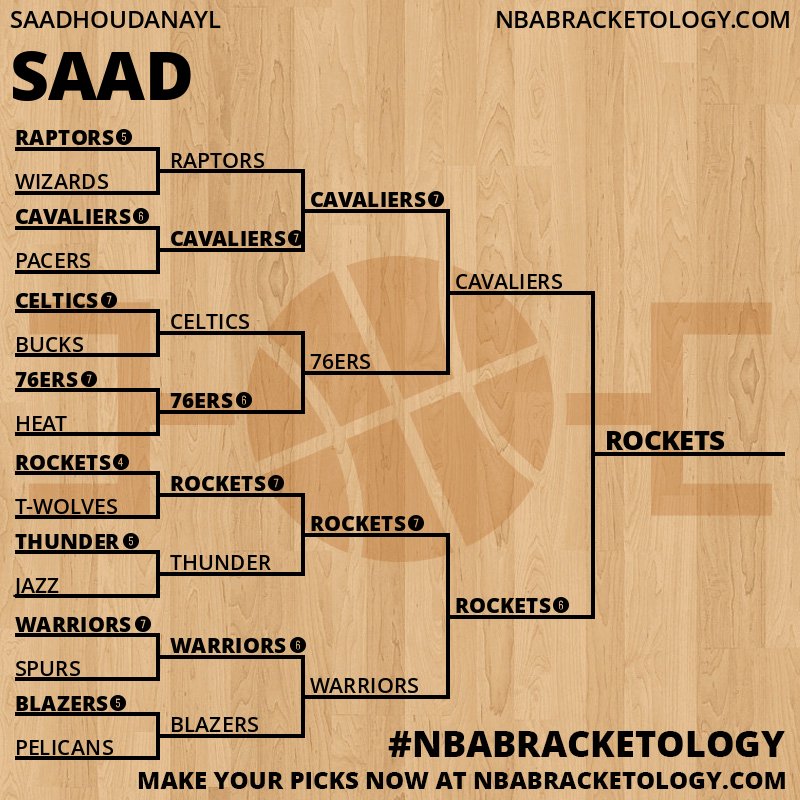 SAADHOUDANAYL

NBABRACKETOLOGY.COM

SAAD

RAPTORS 5
WIZARDS
CAVALIERS 6
PACERS
CELTICS 7
BUCKS
76ERS 7
HEAT
ROCKETS 4
T-WOLVES
THUNDER 5
JAZZ
WARRIORS 7
SPURS
BLAZERS 5
PELICANS

RAPTORS
CAVALIERS 7
CELTICS
76ERS 6
ROCKETS 7
THUNDER
WARRIORS 6
BLAZERS

CAVALIERS 7
76ERS
ROCKETS 7
WARRIORS

CAVALIERS
ROCKETS 6

ROCKETS

#NBABRACKETOLOGY
MAKE YOUR PICKS NOW AT NBABRACKETOLOGY.COM